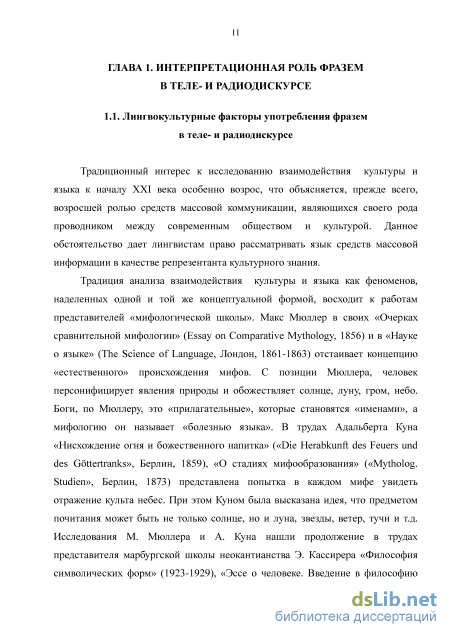 11

ГЛАВА 1. ИНТЕРПРЕТАЦИОННАЯ РОЛЬ ФРАЗЕМ В ТЕЛЕ- И РАДИОДИСКУРСЕ

1.1. Лингвокультурные факторы употребления фразем в теле- и радиодискурсе

Традиционный интерес к исследованию взаимодействия культуры и языка к началу XXI века особенно возрос, что объясняется, прежде всего, возросшей ролью средств массовой коммуникации, являющихся своего рода проводником между современным обществом и культурой. Данное обстоятельство дает лингвистам право рассматривать язык средств массовой информации в качестве репрезентанта культурного знания.

Традиция анализа взаимодействия культуры и языка как феноменов, наделенных одной и той же концептуальной формой, восходит к работам представителей «мифологической школы». Макс Мюллер в своих «Очерках сравнительной мифологии» (Essay on Comparative Mythology, 1856) и в «Науке о языке» (The Science of Language, Лондон, 1861-1863) отстаивает концепцию «естественного» происхождения мифов. С позиции Мюллера, человек персонифицирует явления природы и обожествляет солнце, луну, гром, небо. Боги, по Мюллеру, это «прилагательные», которые становятся «именами», а мифологию он называет «болезнью языка». В трудах Адальберта Куна «Нисхождение огня и божественного напитка» («Die Herabkunft des Feuers und des Göttertranks», Берлин, 1859), «О стадиях мифообразования» («Mytholog. Studien», Берлин, 1873) представлена попытка в каждом мифе увидеть отражение культа небес. При этом Куном была высказана идея, что предметом почитания может быть не только солнце, но и луна, звезды, ветер, тучи и т.д. Исследования М. Мюллера и А. Куна нашли продолжение в трудах представителя марбургской школы неокантианства Э. Кассирера «Философия символических форм» (1923-1929), «Эссе о человеке. Введение в философию

dsLib.net
библиотека диссертаций